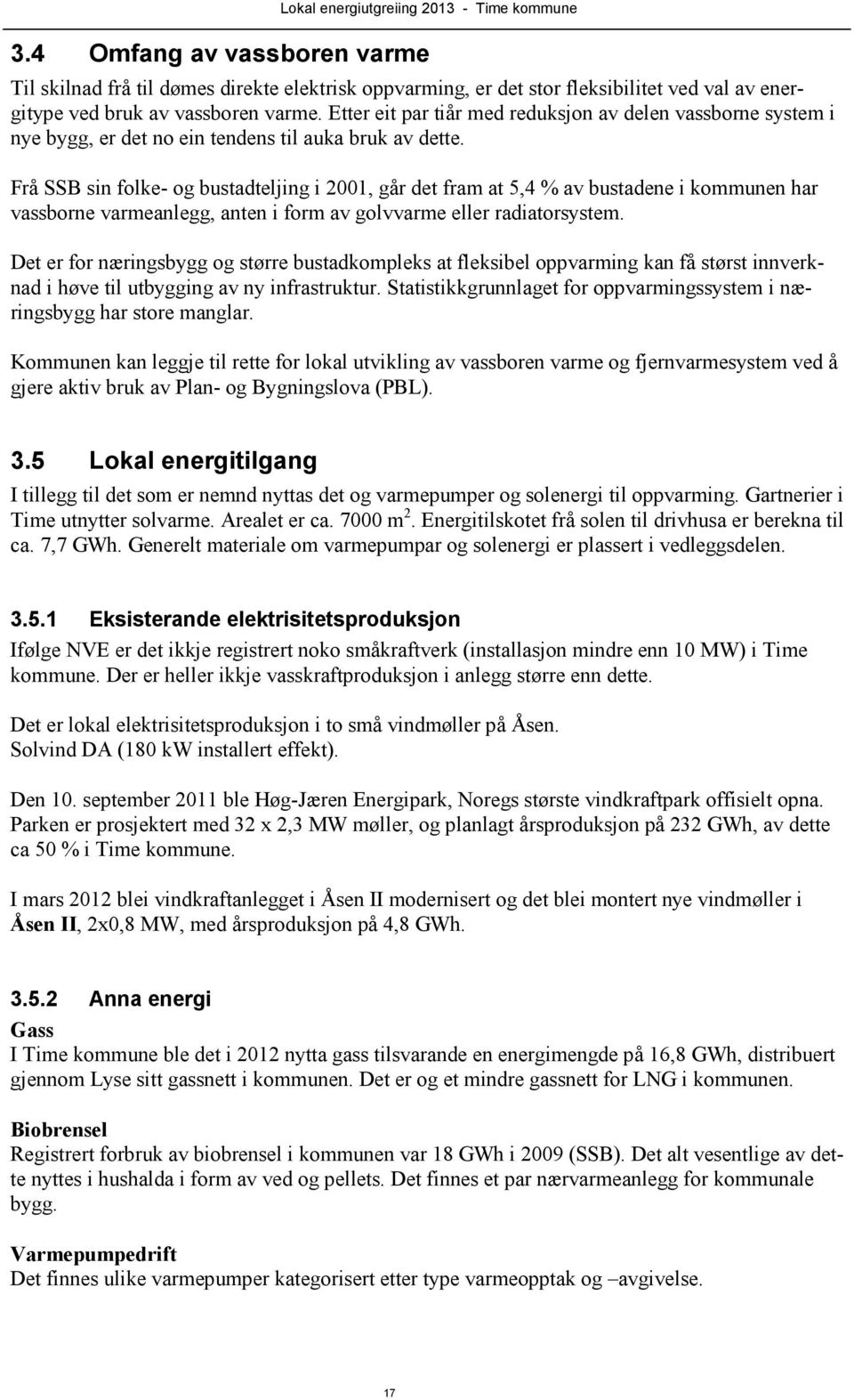 Lokal energiutgreiing 2013 - Time kommune

3.4 Omfang av vassboren varme

Til skilnad frå til dømes direkte elektrisk oppvarming, er det stor fleksibilitet ved val av energitype ved bruk av vassboren varme. Etter eit par tiår med reduksjon av delen vassborne system i nye bygg, er det no ein tendens til auka bruk av dette.

Frå SSB sin folke- og bustadteljing i 2001, går det fram at 5,4 % av bustadene i kommunen har vassborne varmeanlegg, anten i form av golvvarme eller radiatorsystem.

Det er for næringsbygg og større bustadkompleks at fleksibel oppvarming kan få størst innverknad i høve til utbygging av ny infrastruktur. Statistikkgrunnlaget for oppvarmingssystem i næringsbygg har store manglar.

Kommunen kan leggje til rette for lokal utvikling av vassboren varme og fjernvarmesystem ved å gjere aktiv bruk av Plan- og Bygningslova (PBL).

3.5 Lokal energitilgang

I tillegg til det som er nemnd nyttas det og varmepumper og solenergi til oppvarming. Gartnerier i Time utnytter solvarme. Arealet er ca. 7000 $m^2$. Energitilskotet frå solen til drivhusa er berekna til ca. 7,7 GWh. Generelt materiale om varmepumpar og solenergi er plassert i vedleggsdelen.

3.5.1 Eksisterande elektrisitetsproduksjon

Ifølge NVE er det ikkje registrert noko småkraftverk (installasjon mindre enn 10 MW) i Time kommune. Der er heller ikkje vasskraftproduksjon i anlegg større enn dette.

Det er lokal elektrisitetsproduksjon i to små vindmøller på Åsen.
Solvind DA (180 kW installert effekt).

Den 10. september 2011 ble Høg-Jæren Energipark, Noregs største vindkraftpark offisielt opna. Parken er prosjektert med 32 x 2,3 MW møller, og planlagt årsproduksjon på 232 GWh, av dette ca 50 % i Time kommune.

I mars 2012 blei vindkraftanlegget i Åsen II modernisert og det blei montert nye vindmøller i Åsen II, 2x0,8 MW, med årsproduksjon på 4,8 GWh.

3.5.2 Anna energi

Gass
I Time kommune ble det i 2012 nytta gass tilsvarande en energimengde på 16,8 GWh, distribuert gjennom Lyse sitt gassnett i kommunen. Det er og et mindre gassnett for LNG i kommunen.

Biobrensel
Registrert forbruk av biobrensel i kommunen var 18 GWh i 2009 (SSB). Det alt vesentlige av dette nyttes i hushalda i form av ved og pellets. Det finnes et par nærvarmeanlegg for kommunale bygg.

Varmepumpedrift
Det finnes ulike varmepumper kategorisert etter type varmeopptak og –avgivelse.

17